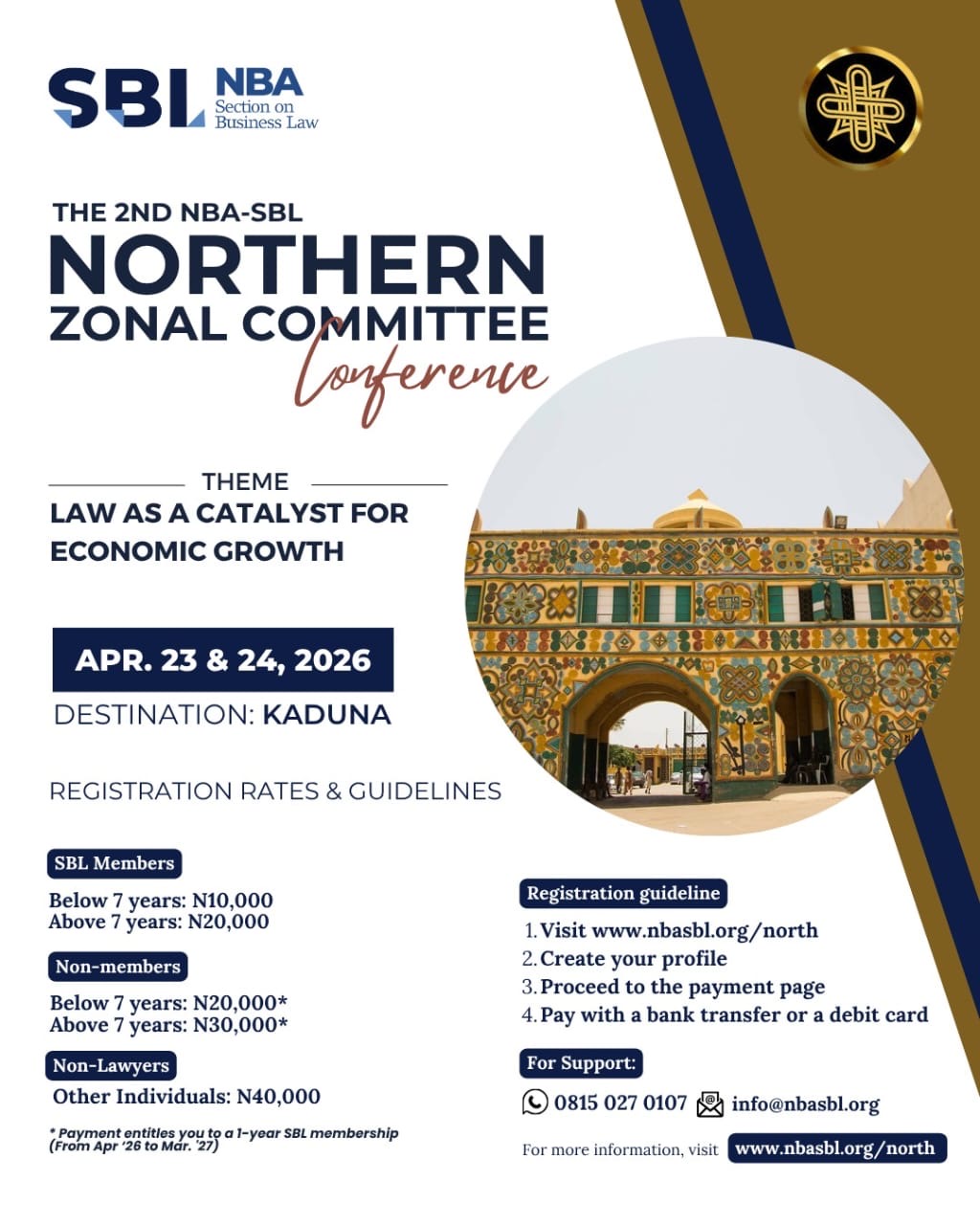 SBL NBA
Section on
Business Law

THE 2ND NBA-SBL
NORTHERN
ZONAL COMMITTEE
Conference

THEME
LAW AS A CATALYST FOR ECONOMIC GROWTH

APR. 23 & 24, 2026
DESTINATION: KADUNA

REGISTRATION RATES & GUIDELINES

SBL Members
Below 7 years: N10,000
Above 7 years: N20,000

Non-members
Below 7 years: N20,000*
Above 7 years: N30,000*

Non-Lawyers
Other Individuals: N40,000

* Payment entitles you to a 1-year SBL membership (From Apr '26 to Mar. '27)

Registration guideline
1. Visit www.nbasbl.org/north
2. Create your profile
3. Proceed to the payment page
4. Pay with a bank transfer or a debit card

For Support:
0815 027 0107 info@nbasbl.org

For more information, visit www.nbasbl.org/north